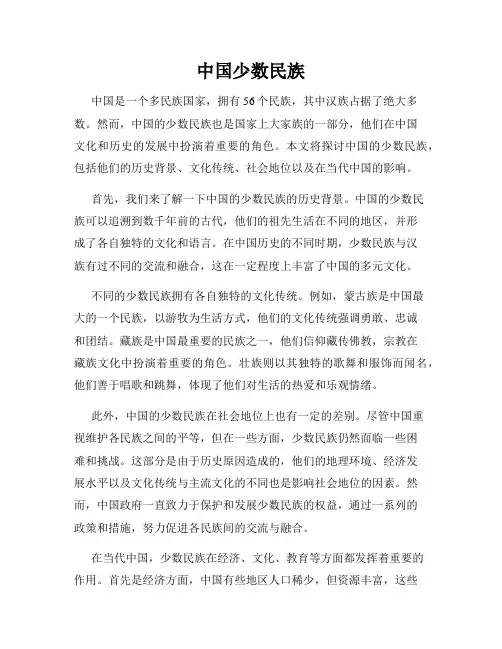 中国少数民族

中国是一个多民族国家，拥有56个民族，其中汉族占据了绝大多数。然而，中国的少数民族也是国家上大家族的一部分，他们在中国文化和历史的发展中扮演着重要的角色。本文将探讨中国的少数民族，包括他们的历史背景、文化传统、社会地位以及在当代中国的影响。

首先，我们来了解一下中国的少数民族的历史背景。中国的少数民族可以追溯到数千年前的古代，他们的祖先生活在不同的地区，并形成了各自独特的文化和语言。在中国历史的不同时期，少数民族与汉族有过不同的交流和融合，这在一定程度上丰富了中国的多元文化。

不同的少数民族拥有各自独特的文化传统。例如，蒙古族是中国最大的一个民族，以游牧为生活方式，他们的文化传统强调勇敢、忠诚和团结。藏族是中国最重要的民族之一，他们信仰藏传佛教，宗教在藏族文化中扮演着重要的角色。壮族则以其独特的歌舞和服饰而闻名，他们善于唱歌和跳舞，体现了他们对生活的热爱和乐观情绪。

此外，中国的少数民族在社会地位上也有一定的差别。尽管中国重视维护各民族之间的平等，但在一些方面，少数民族仍然面临一些困难和挑战。这部分是由于历史原因造成的，他们的地理环境、经济发展水平以及文化传统与主流文化的不同也是影响社会地位的因素。然而，中国政府一直致力于保护和发展少数民族的权益，通过一系列的政策和措施，努力促进各民族间的交流与融合。

在当代中国，少数民族在经济、文化、教育等方面都发挥着重要的作用。首先是经济方面，中国有些地区人口稀少，但资源丰富，这些